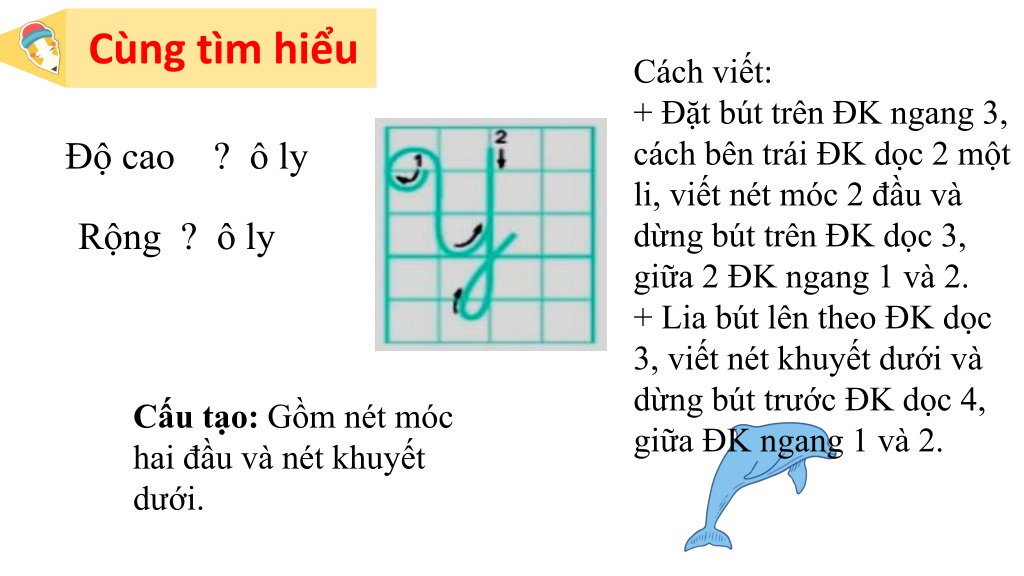 Cùng tìm hiểu

Độ cao ? ô ly

Rộng ? ô ly

1
2

Cấu tạo: Gồm nét móc hai đầu và nét khuyết dưới.

Cách viết:
+ Đặt bút trên ĐK ngang 3, cách bên trái ĐK dọc 2 một li, viết nét móc 2 đầu và dừng bút trên ĐK dọc 3, giữa 2 ĐK ngang 1 và 2.
+ Lia bút lên theo ĐK dọc 3, viết nét khuyết dưới và dừng bút trước ĐK dọc 4, giữa ĐK ngang 1 và 2.